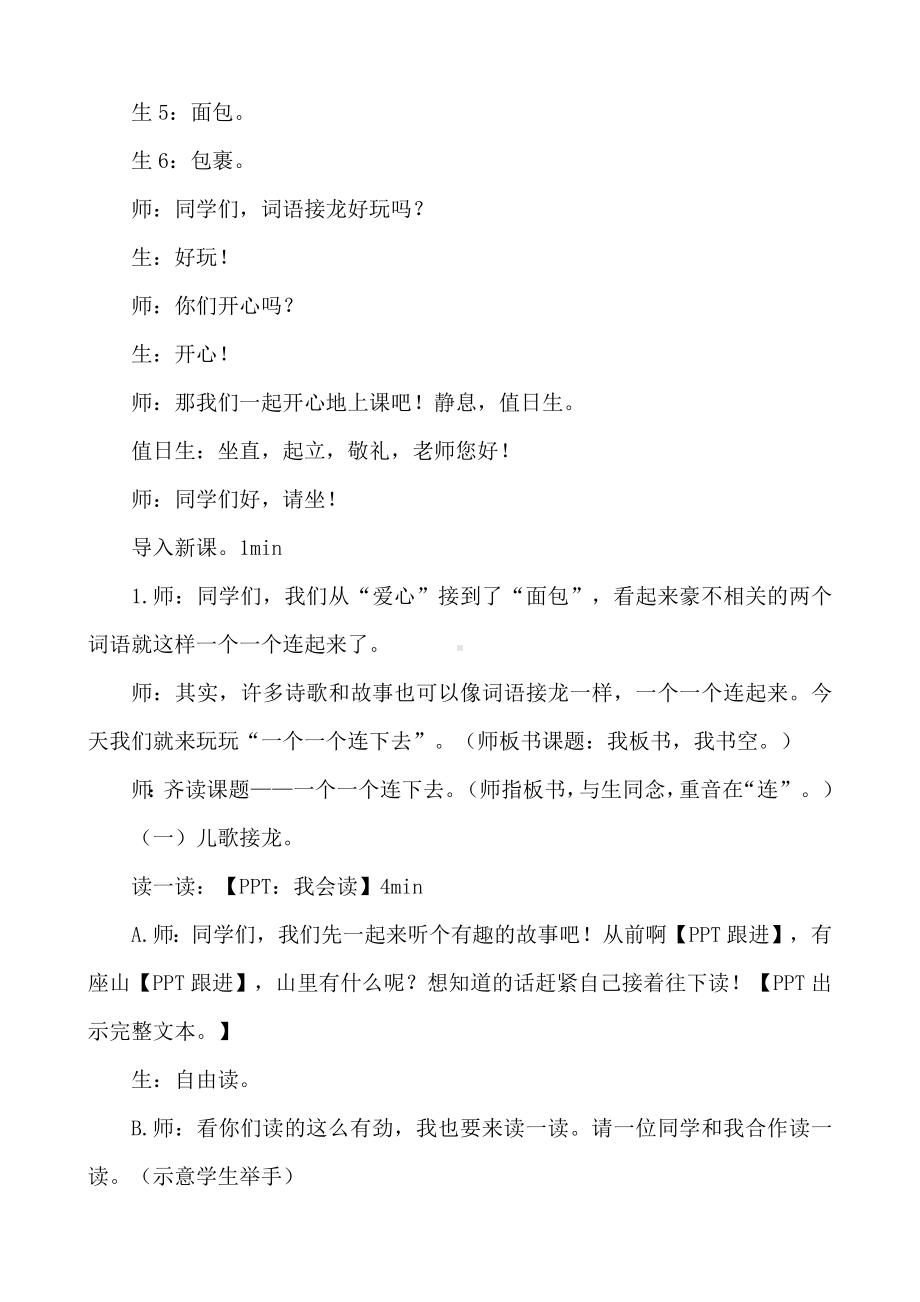 生 5：面包。

生 6：包裹。

师：同学们，词语接龙好玩吗？

生：好玩！

师：你们开心吗？

生：开心！

师：那我们一起开心地上课吧！静息，值日生。

值日生：坐直，起立，敬礼，老师您好！

师：同学们好，请坐！

导入新课。1min

1.师：同学们，我们从“爱心”接到了“面包”，看起来豪不相关的两个词语就这样一个一个连起来了。

师：其实，许多诗歌和故事也可以像词语接龙一样，一个一个连起来。今天我们就来玩玩“一个一个连下去”。（师板书课题：我板书，我书空。）

师：齐读课题——一个一个连下去。（师指板书，与生同念，重音在“连”。）

（一）儿歌接龙。

读一读：【PPT：我会读】4min

A.师：同学们，我们先一起来听个有趣的故事吧！从前啊【PPT 跟进】，有座山【PPT 跟进】，山里有什么呢？想知道的话赶紧自己接着往下读！【PPT 出示完整文本。】

生：自由读。

B.师：看你们读的这么有劲，我也要来读一读。请一位同学和我合作读一读。（示意学生举手）